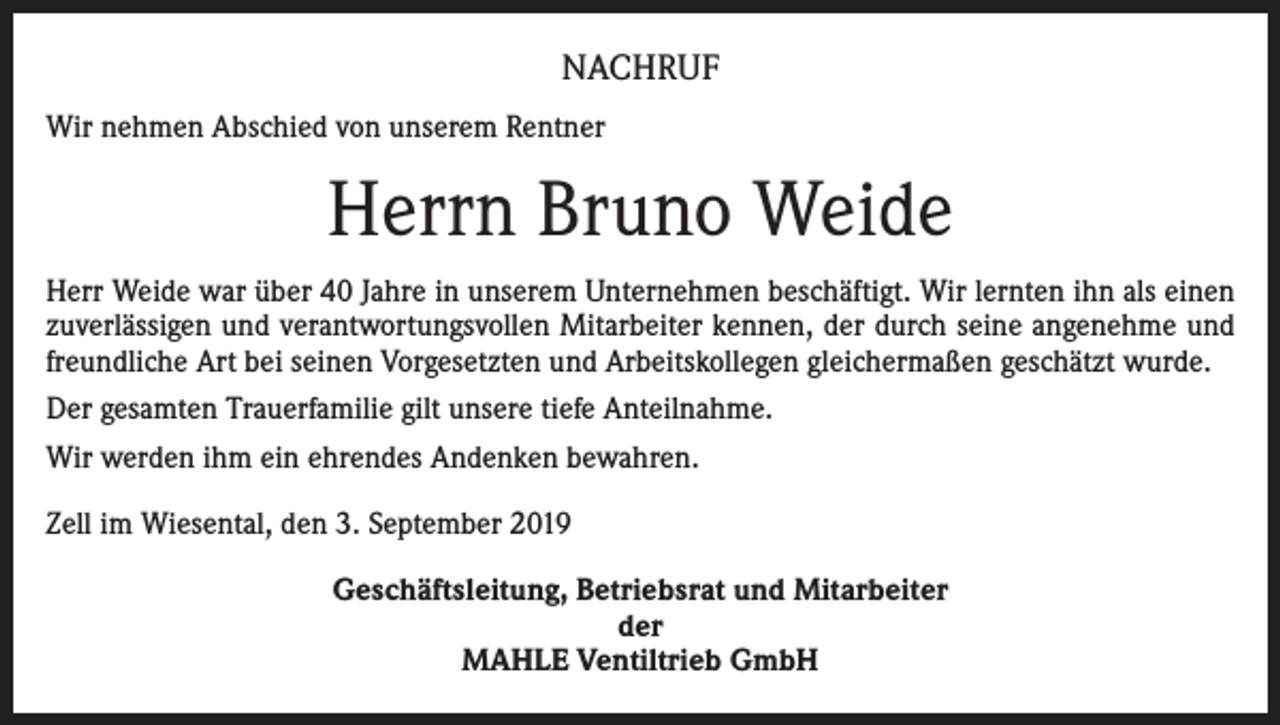 NACHRUF

Wir nehmen Abschied von unserem Rentner

Herrn Bruno Weide

Herr Weide war über 40 Jahre in unserem Unternehmen beschäftigt. Wir lernten ihn als einen zuverlässigen und verantwortungsvollen Mitarbeiter kennen, der durch seine angenehme und freundliche Art bei seinen Vorgesetzten und Arbeitskollegen gleichermaßen geschätzt wurde.

Der gesamten Trauerfamilie gilt unsere tiefe Anteilnahme.

Wir werden ihm ein ehrendes Andenken bewahren.

Zell im Wiesental, den 3. September 2019

Geschäftsleitung, Betriebsrat und Mitarbeiter
der
MAHLE Ventiltrieb GmbH